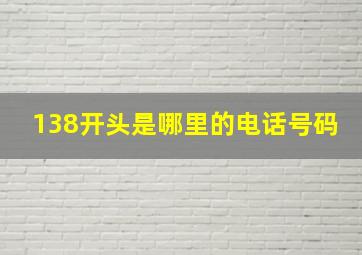 138开头是哪里的电话号码